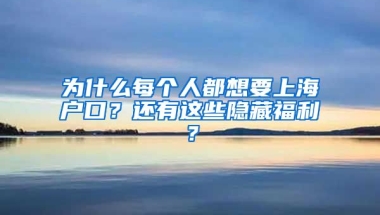 为什么每个人都想要上海户口？还有这些隐藏福利？